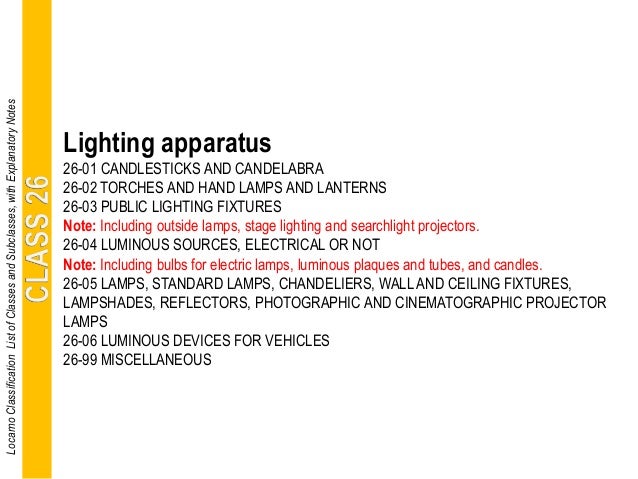 Locarno Classification List of Classes and Subclasses, with Explanatory Notes

CLASS 26

Lighting apparatus

26-01 CANDLESTICKS AND CANDELABRA

26-02 TORCHES AND HAND LAMPS AND LANTERNS

26-03 PUBLIC LIGHTING FIXTURES

Note: Including outside lamps, stage lighting and searchlight projectors.

26-04 LUMINOUS SOURCES, ELECTRICAL OR NOT

Note: Including bulbs for electric lamps, luminous plaques and tubes, and candles.

26-05 LAMPS, STANDARD LAMPS, CHANDELIERS, WALL AND CEILING FIXTURES, LAMPSHADES, REFLECTORS, PHOTOGRAPHIC AND CINEMATOGRAPHIC PROJECTOR LAMPS

26-06 LUMINOUS DEVICES FOR VEHICLES

26-99 MISCELLANEOUS